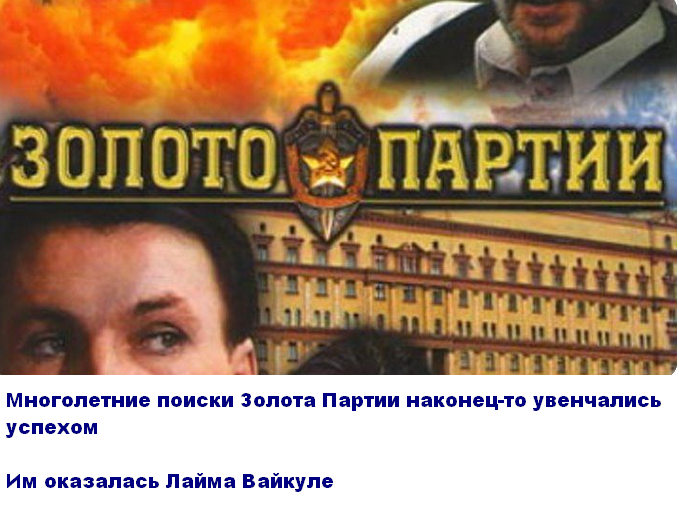 ЗОЛОТО ПАРТИИ

Многолетние поиски Золота Партии наконец-то увенчались успехом

Им оказалась Лайма Вайкуле